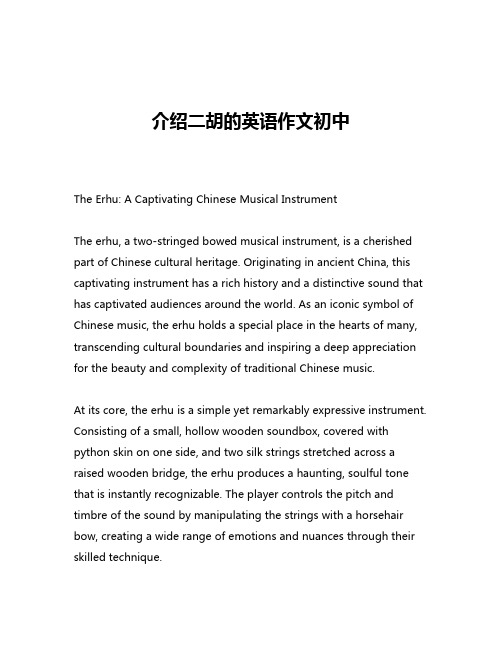 介绍二胡的英语作文初中

The Erhu: A Captivating Chinese Musical Instrument

The erhu, a two-stringed bowed musical instrument, is a cherished part of Chinese cultural heritage. Originating in ancient China, this captivating instrument has a rich history and a distinctive sound that has captivated audiences around the world. As an iconic symbol of Chinese music, the erhu holds a special place in the hearts of many, transcending cultural boundaries and inspiring a deep appreciation for the beauty and complexity of traditional Chinese music.

At its core, the erhu is a simple yet remarkably expressive instrument. Consisting of a small, hollow wooden soundbox, covered with python skin on one side, and two silk strings stretched across a raised wooden bridge, the erhu produces a haunting, soulful tone that is instantly recognizable. The player controls the pitch and timbre of the sound by manipulating the strings with a horsehair bow, creating a wide range of emotions and nuances through their skilled technique.